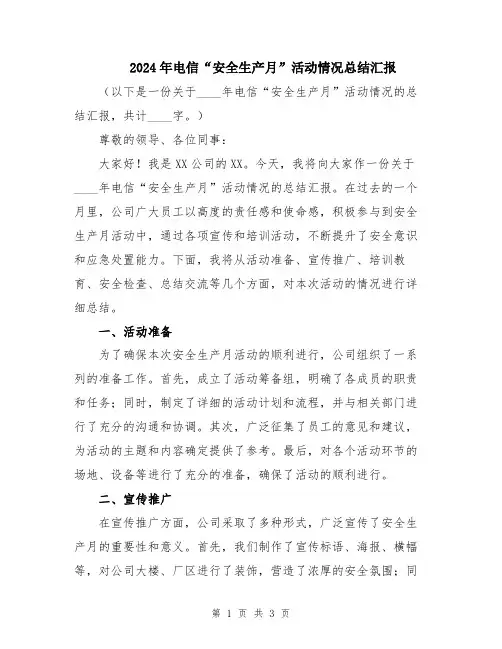 2024年电信“安全生产月”活动情况总结汇报

（以下是一份关于____年电信“安全生产月”活动情况的总结汇报，共计____字。）

尊敬的领导、各位同事：

大家好！我是XX公司的XX。今天，我将向大家作一份关于____年电信“安全生产月”活动情况的总结汇报。在过去的一个月里，公司广大员工以高度的责任感和使命感，积极参与到安全生产月活动中，通过各项宣传和培训活动，不断提升了安全意识和应急处置能力。下面，我将从活动准备、宣传推广、培训教育、安全检查、总结交流等几个方面，对本次活动的情况进行详细总结。

一、活动准备

为了确保本次安全生产月活动的顺利进行，公司组织了一系列的准备工作。首先，成立了活动筹备组，明确了各成员的职责和任务；同时，制定了详细的活动计划和流程，并与相关部门进行了充分的沟通和协调。其次，广泛征集了员工的意见和建议，为活动的主题和内容确定提供了参考。最后，对各个活动环节的场地、设备等进行了充分的准备，确保了活动的顺利进行。

二、宣传推广

在宣传推广方面，公司采取了多种形式，广泛宣传了安全生产月的重要性和意义。首先，我们制作了宣传标语、海报、横幅等，对公司大楼、厂区进行了装饰，营造了浓厚的安全氛围；同

第 1 页 共 3 页